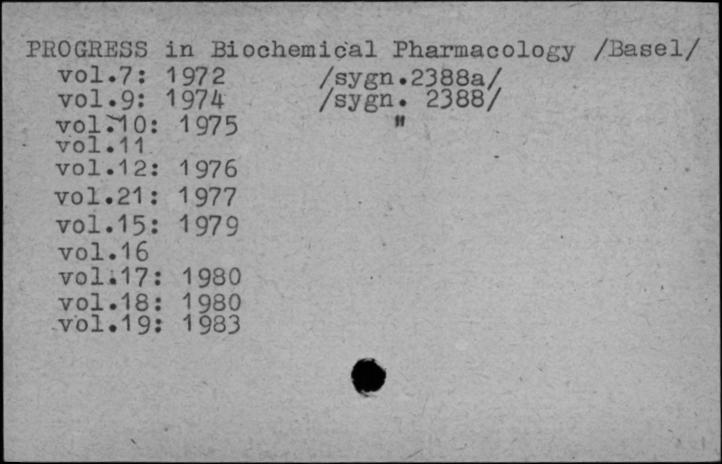 PROGRESS in Biochemical Pharmacology /Basel/
vol.7: 1972 /sygn.2388a/
vol.9: 1974 /sygn. 2388/
vol.10: 1975 "
vol.11
vol.12: 1976
vol.21: 1977
vol.15: 1979
vol.16
vol.17: 1980
vol.18: 1980
vol.19: 1983